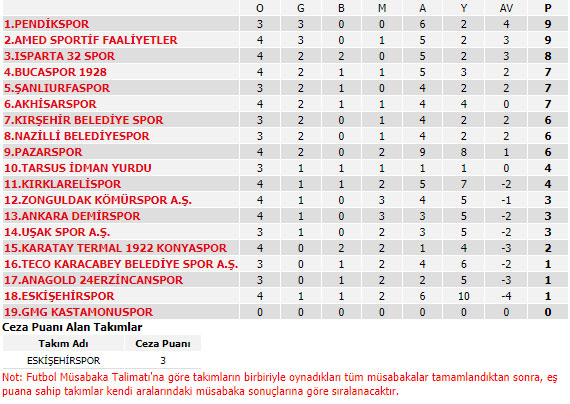 | | O | G | B | M | A | Y | AV | P |
|---|---|---|---|---|---|---|---|---|
| 1.PENDİKSPOR | 3 | 3 | 0 | 0 | 6 | 2 | 4 | 9 |
| 2.AMED SPORTİF FAALİYETLER | 4 | 3 | 0 | 1 | 5 | 2 | 3 | 9 |
| 3.ISPARTA 32 SPOR | 4 | 2 | 2 | 0 | 5 | 2 | 3 | 8 |
| 4.BUCASPOR 1928 | 4 | 2 | 1 | 1 | 5 | 3 | 2 | 7 |
| 5.ŞANLIURFASPOR | 3 | 2 | 1 | 0 | 4 | 2 | 2 | 7 |
| 6.AKHİSARSPOR | 4 | 2 | 1 | 1 | 4 | 4 | 0 | 7 |
| 7.KIRŞEHİR BELEDİYE SPOR | 3 | 2 | 0 | 1 | 4 | 2 | 2 | 6 |
| 8.NAZİLLİ BELEDİYESPOR | 3 | 2 | 0 | 1 | 4 | 2 | 2 | 6 |
| 9.PAZARSPOR | 4 | 2 | 0 | 2 | 9 | 8 | 1 | 6 |
| 10.TARSUS İDMAN YURDU | 3 | 1 | 1 | 1 | 1 | 1 | 0 | 4 |
| 11.KIRKLARELİSPOR | 4 | 1 | 1 | 2 | 5 | 7 | -2 | 4 |
| 12.ZONGULDAK KÖMÜRSPOR A.Ş. | 4 | 1 | 0 | 3 | 4 | 5 | -1 | 3 |
| 13.ANKARA DEMİRSPOR | 4 | 1 | 0 | 3 | 3 | 5 | -2 | 3 |
| 14.UŞAK SPOR A.Ş. | 3 | 1 | 0 | 2 | 3 | 5 | -2 | 3 |
| 15.KARATAY TERMAL 1922 KONYASPOR | 4 | 0 | 2 | 2 | 1 | 4 | -3 | 2 |
| 16.TECO KARACABEY BELEDİYE SPOR A.Ş. | 3 | 0 | 1 | 2 | 4 | 6 | -2 | 1 |
| 17.ANAGOLD 24ERZİNCANSPOR | 3 | 0 | 1 | 2 | 2 | 5 | -3 | 1 |
| 18.ESKİŞEHİRSPOR | 4 | 1 | 1 | 2 | 6 | 10 | -4 | 1 |
| 19.GMG KASTAMONUSPOR | 0 | 0 | 0 | 0 | 0 | 0 | 0 | 0 |

Ceza Puanı Alan Takımlar

| Takım Adı | Ceza Puanı |
|---|---|
| ESKİŞEHİRSPOR | 3 |

Not: Futbol Müsabaka Talimatı'na göre takımların birbiriyle oynadıkları tüm müsabakalar tamamlandıktan sonra, eş puana sahip takımlar kendi aralarındaki müsabaka sonuçlarına göre sıralanacaktır.